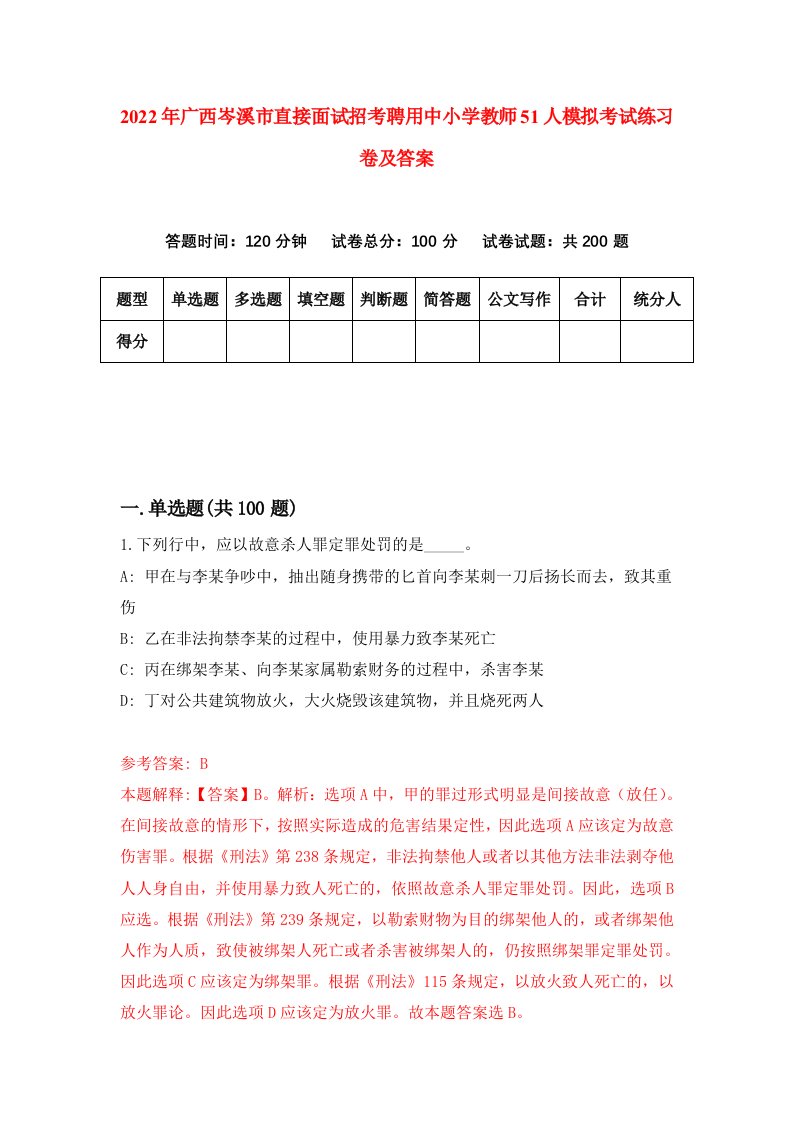 2022年广西岑溪市直接面试招考聘用中小学教师51人模拟考试练习卷及答案

答题时间：120分钟　试卷总分：100分　试卷试题：共200题

| 题型 | 单选题 | 多选题 | 填空题 | 判断题 | 简答题 | 公文写作 | 合计 | 统分人 |
|---|---|---|---|---|---|---|---|---|
| 得分 | | | | | | | | |

一.单选题(共100题)

1.下列行中，应以故意杀人罪定罪处罚的是_____。

A: 甲在与李某争吵中，抽出随身携带的匕首向李某刺一刀后扬长而去，致其重伤

B: 乙在非法拘禁李某的过程中，使用暴力致李某死亡

C: 丙在绑架李某、向李某家属勒索财务的过程中，杀害李某

D: 丁对公共建筑物放火，大火烧毁该建筑物，并且烧死两人

参考答案: B

本题解释:【答案】B。解析：选项A中，甲的罪过形式明显是间接故意（放任）。在间接故意的情形下，按照实际造成的危害结果定性，因此选项A应该定为故意伤害罪。根据《刑法》第238条规定，非法拘禁他人或者以其他方法非法剥夺他人人身自由，并使用暴力致人死亡的，依照故意杀人罪定罪处罚。因此，选项B应选。根据《刑法》第239条规定，以勒索财物为目的绑架他人的，或者绑架他人作为人质，致使被绑架人死亡或者杀害被绑架人的，仍按照绑架罪定罪处罚。因此选项C应该定为绑架罪。根据《刑法》115条规定，以放火致人死亡的，以放火罪论。因此选项D应该定为放火罪。故本题答案选B。